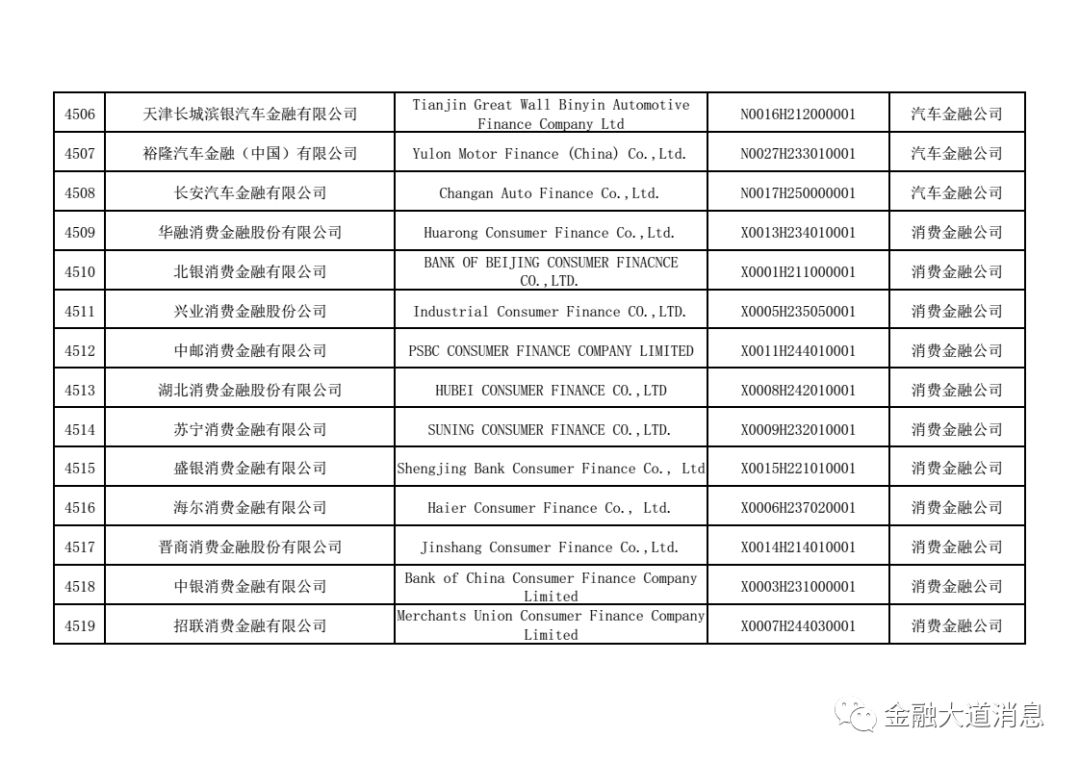 | 4506 | 天津长城滨银汽车金融有限公司 | Tianjin Great Wall Binyin Automotive Finance Company Ltd | N0016H212000001 | 汽车金融公司 |
|---|---|---|---|---|
| 4507 | 裕隆汽车金融（中国）有限公司 | Yulon Motor Finance (China) Co.,Ltd. | N0027H233010001 | 汽车金融公司 |
| 4508 | 长安汽车金融有限公司 | Changan Auto Finance Co.,Ltd. | N0017H250000001 | 汽车金融公司 |
| 4509 | 华融消费金融股份有限公司 | Huarong Consumer Finance Co.,Ltd. | X0013H234010001 | 消费金融公司 |
| 4510 | 北银消费金融有限公司 | BANK OF BEIJING CONSUMER FINACNCE CO.,LTD. | X0001H211000001 | 消费金融公司 |
| 4511 | 兴业消费金融股份公司 | Industrial Consumer Finance CO.,LTD. | X0005H235050001 | 消费金融公司 |
| 4512 | 中邮消费金融有限公司 | PSBC CONSUMER FINANCE COMPANY LIMITED | X0011H244010001 | 消费金融公司 |
| 4513 | 湖北消费金融股份有限公司 | HUBEI CONSUMER FINANCE CO.,LTD | X0008H242010001 | 消费金融公司 |
| 4514 | 苏宁消费金融有限公司 | SUNING CONSUMER FINANCE CO.,LTD. | X0009H232010001 | 消费金融公司 |
| 4515 | 盛银消费金融有限公司 | Shengjing Bank Consumer Finance Co., Ltd | X0015H221010001 | 消费金融公司 |
| 4516 | 海尔消费金融有限公司 | Haier Consumer Finance Co., Ltd. | X0006H237020001 | 消费金融公司 |
| 4517 | 晋商消费金融股份有限公司 | Jinshang Consumer Finance Co.,Ltd. | X0014H214010001 | 消费金融公司 |
| 4518 | 中银消费金融有限公司 | Bank of China Consumer Finance Company Limited | X0003H231000001 | 消费金融公司 |
| 4519 | 招联消费金融有限公司 | Merchants Union Consumer Finance Company Limited | X0007H244030001 | 消费金融公司 |

金融大道消息